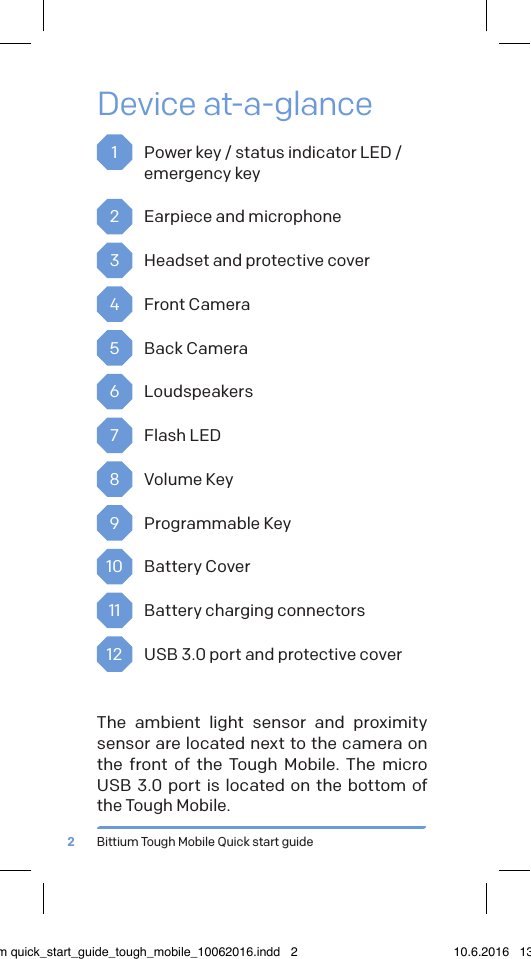 Device at-a-glance

1 Power key / status indicator LED / emergency key

2 Earpiece and microphone

3 Headset and protective cover

4 Front Camera

5 Back Camera

6 Loudspeakers

7 Flash LED

8 Volume Key

9 Programmable Key

10 Battery Cover

11 Battery charging connectors

12 USB 3.0 port and protective cover

The ambient light sensor and proximity sensor are located next to the camera on the front of the Tough Mobile. The micro USB 3.0 port is located on the bottom of the Tough Mobile.

2 Bittium Tough Mobile Quick start guide

m quick_start_guide_tough_mobile_10062016.indd 2 10.6.2016 13